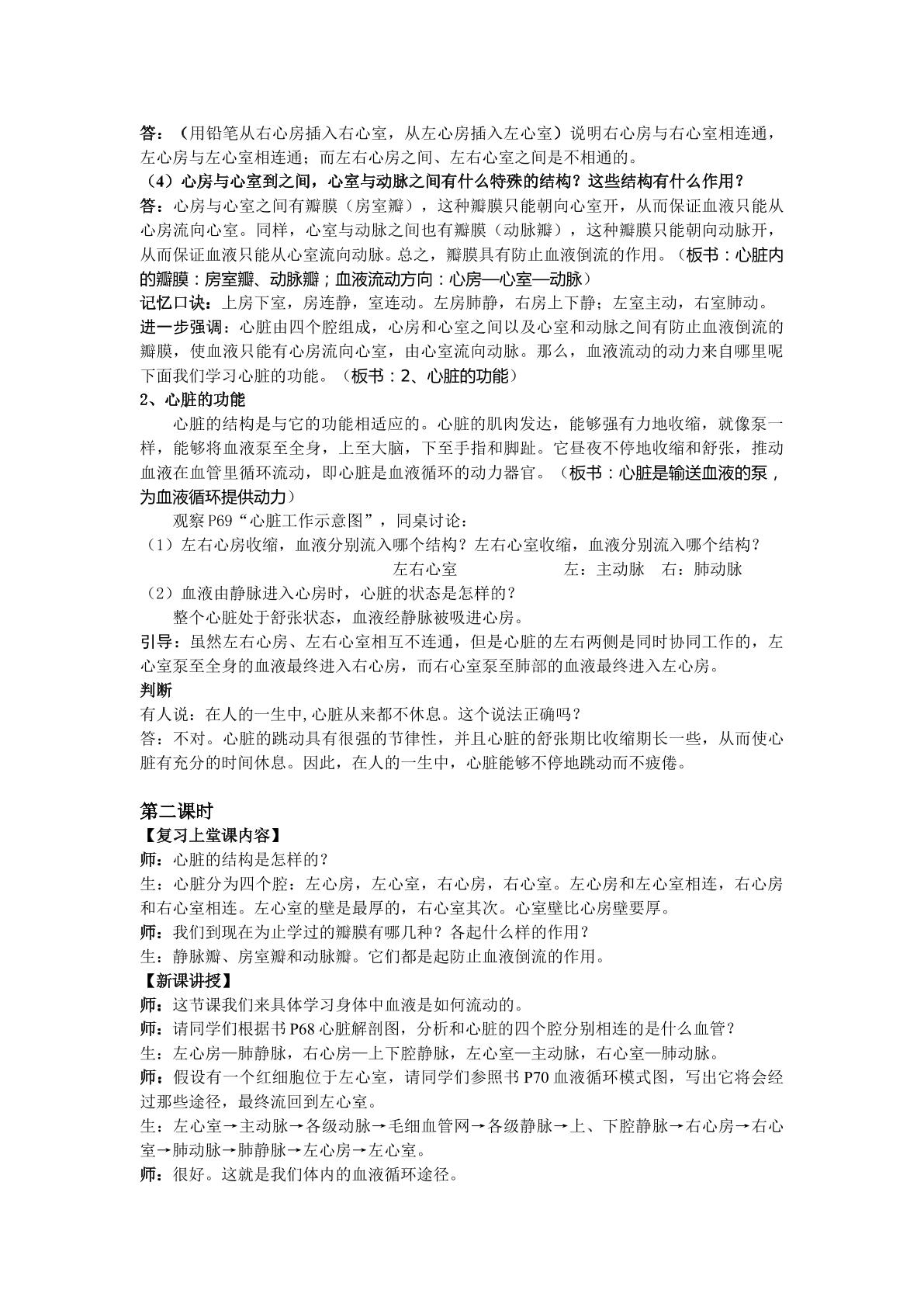 答：（用铅笔从右心房插入右心室，从左心房插入左心室）说明右心房与右心室相连通，左心房与左心室相连通；而左右心房之间、左右心室之间是不相通的。

（4）心房与心室到之间，心室与动脉之间有什么特殊的结构？这些结构有什么作用？

答：心房与心室之间有瓣膜（房室瓣），这种瓣膜只能朝向心室开，从而保证血液只能从心房流向心室。同样，心室与动脉之间也有瓣膜（动脉瓣），这种瓣膜只能朝向动脉开，从而保证血液只能从心室流向动脉。总之，瓣膜具有防止血液倒流的作用。（板书：心脏内的瓣膜：房室瓣、动脉瓣；血液流动方向：心房—心室—动脉）

记忆口诀：上房下室，房连静，室连动。左房肺静，右房上下静；左室主动，右室肺动。

进一步强调：心脏由四个腔组成，心房和心室之间以及心室和动脉之间有防止血液倒流的瓣膜，使血液只能有心房流向心室，由心室流向动脉。那么，血液流动的动力来自哪里呢下面我们学习心脏的功能。（板书：2、心脏的功能）

2、心脏的功能

心脏的结构是与它的功能相适应的。心脏的肌肉发达，能够强有力地收缩，就像泵一样，能够将血液泵至全身，上至大脑，下至手指和脚趾。它昼夜不停地收缩和舒张，推动血液在血管里循环流动，即心脏是血液循环的动力器官。（板书：心脏是输送血液的泵，为血液循环提供动力）

观察P69“心脏工作示意图”，同桌讨论：

（1）左右心房收缩，血液分别流入哪个结构？左右心室收缩，血液分别流入哪个结构？

左右心室 左：主动脉 右：肺动脉

（2）血液由静脉进入心房时，心脏的状态是怎样的？

整个心脏处于舒张状态，血液经静脉被吸进心房。

引导：虽然左右心房、左右心室相互不连通，但是心脏的左右两侧是同时协同工作的，左心室泵至全身的血液最终进入右心房，而右心室泵至肺部的血液最终进入左心房。

判断

有人说：在人的一生中,心脏从来都不休息。这个说法正确吗？

答：不对。心脏的跳动具有很强的节律性，并且心脏的舒张期比收缩期长一些，从而使心脏有充分的时间休息。因此，在人的一生中，心脏能够不停地跳动而不疲倦。

第二课时

【复习上堂课内容】

师：心脏的结构是怎样的？

生：心脏分为四个腔：左心房，左心室，右心房，右心室。左心房和左心室相连，右心房和右心室相连。左心室的壁是最厚的，右心室其次。心室壁比心房壁要厚。

师：我们到现在为止学过的瓣膜有哪几种？各起什么样的作用？

生：静脉瓣、房室瓣和动脉瓣。它们都是起防止血液倒流的作用。

【新课讲授】

师：这节课我们来具体学习身体中血液是如何流动的。

师：请同学们根据书P68心脏解剖图，分析和心脏的四个腔分别相连的是什么血管？

生：左心房—肺静脉，右心房—上下腔静脉，左心室—主动脉，右心室—肺动脉。

师：假设有一个红细胞位于左心室，请同学们参照书P70血液循环模式图，写出它将会经过那些途径，最终流回到左心室。

生：左心室→主动脉→各级动脉→毛细血管网→各级静脉→上、下腔静脉→右心房→右心室→肺动脉→肺静脉→左心房→左心室。

师：很好。这就是我们体内的血液循环途径。